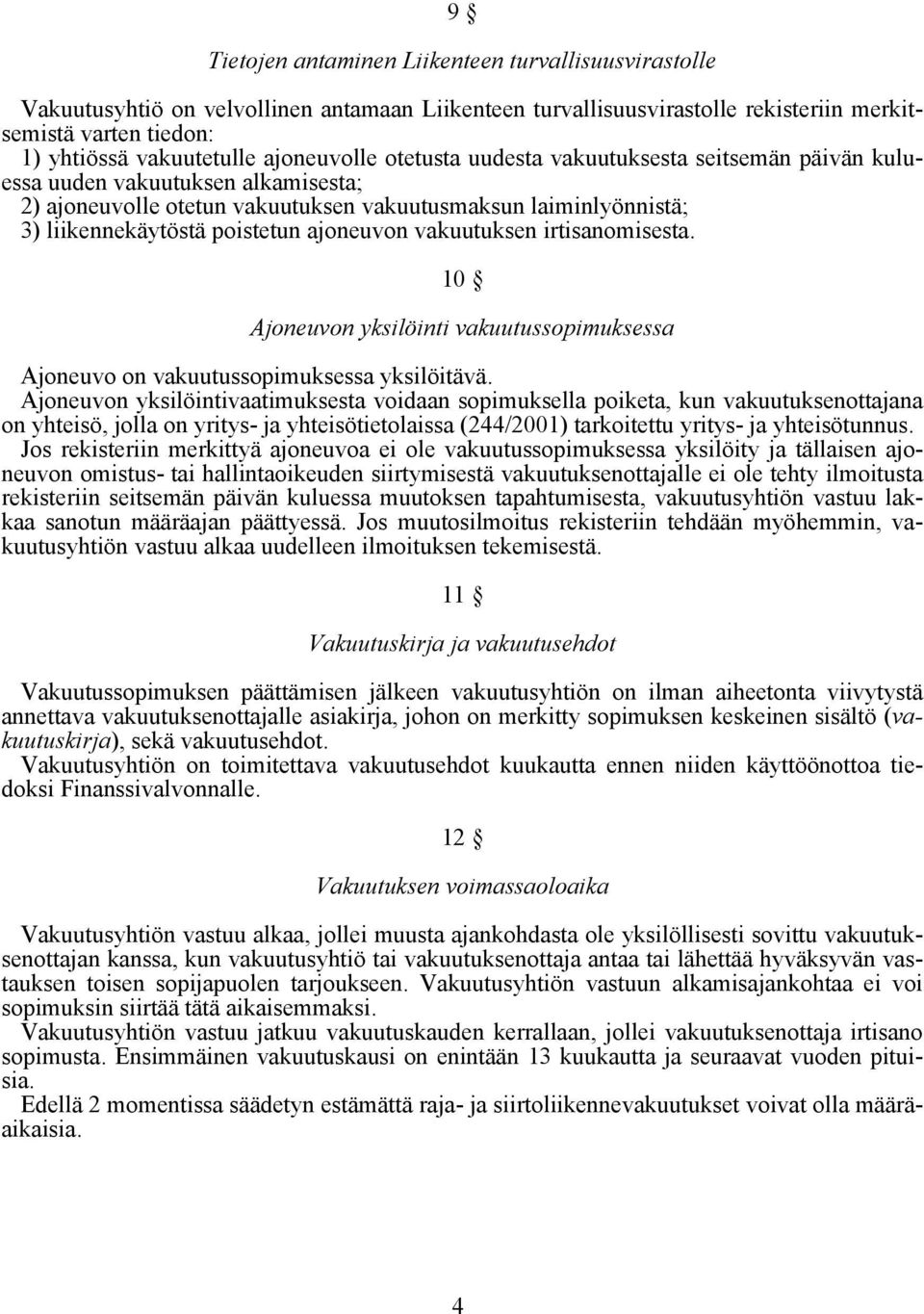 9 §

Tietojen antaminen Liikenteen turvallisuusvirastolle

Vakuutusyhtiö on velvollinen antamaan Liikenteen turvallisuusvirastolle rekisteriin merkitsemistä varten tiedon:
1) yhtiössä vakuutetulle ajoneuvolle otetusta uudesta vakuutuksesta seitsemän päivän kuluessa uuden vakuutuksen alkamisesta;
2) ajoneuvolle otetun vakuutuksen vakuutusmaksun laiminlyönnistä;
3) liikennekäytöstä poistetun ajoneuvon vakuutuksen irtisanomisesta.

10 §

Ajoneuvon yksilöinti vakuutussopimuksessa

Ajoneuvo on vakuutussopimuksessa yksilöitävä.
Ajoneuvon yksilöintivaatimuksesta voidaan sopimuksella poiketa, kun vakuutuksenottajana on yhteisö, jolla on yritys- ja yhteisötietolaissa (244/2001) tarkoitettu yritys- ja yhteisötunnus.
Jos rekisteriin merkittyä ajoneuvoa ei ole vakuutussopimuksessa yksilöity ja tällaisen ajoneuvon omistus- tai hallintaoikeuden siirtymisestä vakuutuksenottajalle ei ole tehty ilmoitusta rekisteriin seitsemän päivän kuluessa muutoksen tapahtumisesta, vakuutusyhtiön vastuu lakkaa sanotun määräajan päättyessä. Jos muutosilmoitus rekisteriin tehdään myöhemmin, vakuutusyhtiön vastuu alkaa uudelleen ilmoituksen tekemisestä.

11 §

Vakuutuskirja ja vakuutusehdot

Vakuutussopimuksen päättämisen jälkeen vakuutusyhtiön on ilman aiheetonta viivytystä annettava vakuutuksenottajalle asiakirja, johon on merkitty sopimuksen keskeinen sisältö (vakuutuskirja), sekä vakuutusehdot.
Vakuutusyhtiön on toimitettava vakuutusehdot kuukautta ennen niiden käyttöönottoa tiedoksi Finanssivalvonnalle.

12 §

Vakuutuksen voimassaoloaika

Vakuutusyhtiön vastuu alkaa, jollei muusta ajankohdasta ole yksilöllisesti sovittu vakuutuksenottajan kanssa, kun vakuutusyhtiö tai vakuutuksenottaja antaa tai lähettää hyväksyvän vastauksen toisen sopijapuolen tarjoukseen. Vakuutusyhtiön vastuun alkamisajankohtaa ei voi sopimuksin siirtää tätä aikaisemmaksi.
Vakuutusyhtiön vastuu jatkuu vakuutuskauden kerrallaan, jollei vakuutuksenottaja irtisano sopimusta. Ensimmäinen vakuutuskausi on enintään 13 kuukautta ja seuraavat vuoden pituisia.
Edellä 2 momentissa säädetyn estämättä raja- ja siirtoliikennevakuutukset voivat olla määräaikaisia.

4